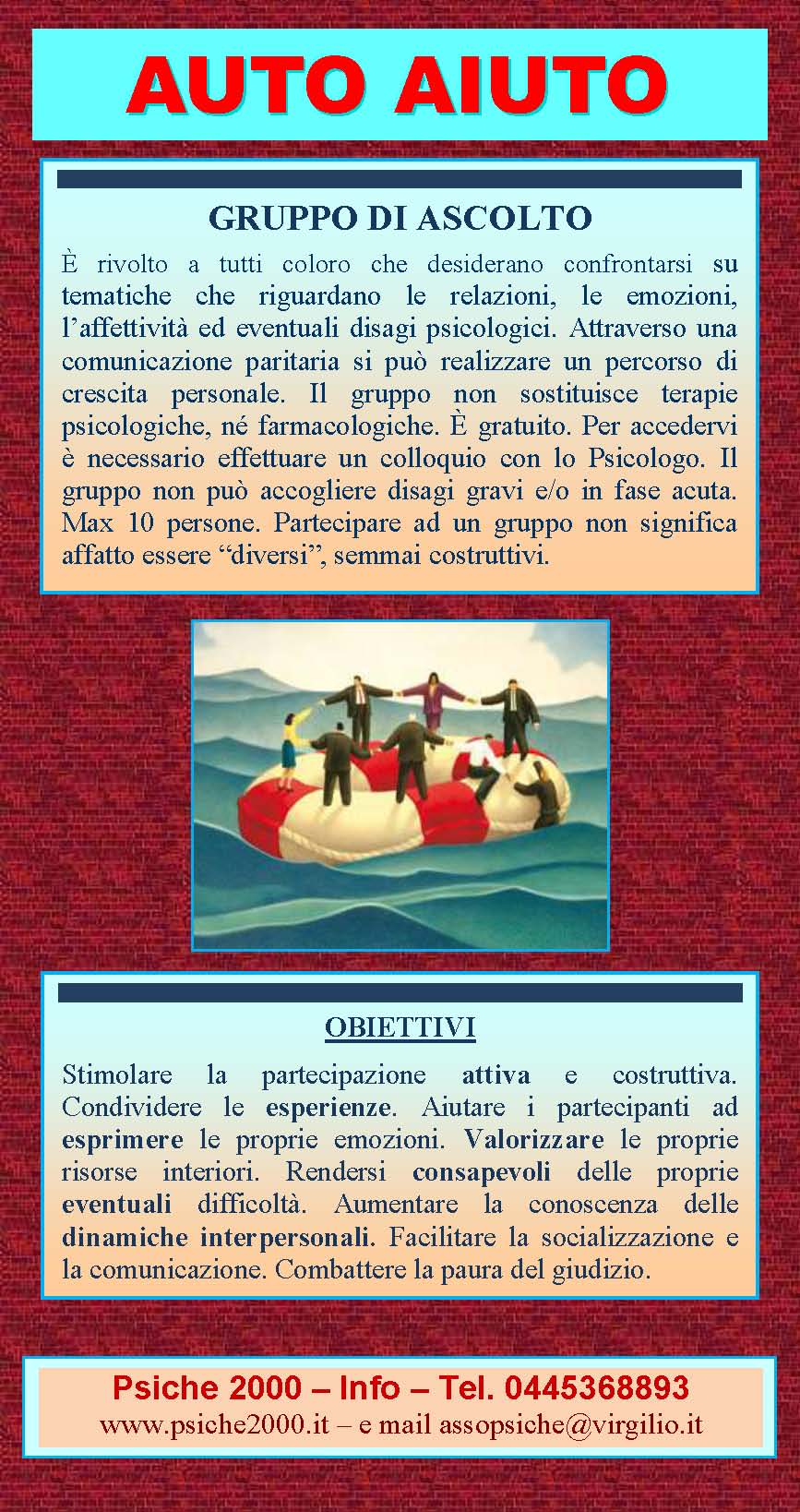 AUTO AIUTO

GRUPPO DI ASCOLTO

È rivolto a tutti coloro che desiderano confrontarsi su tematiche che riguardano le relazioni, le emozioni, l'affettività ed eventuali disagi psicologici. Attraverso una comunicazione paritaria si può realizzare un percorso di crescita personale. Il gruppo non sostituisce terapie psicologiche, né farmacologiche. È gratuito. Per accedervi è necessario effettuare un colloquio con lo Psicologo. Il gruppo non può accogliere disagi gravi e/o in fase acuta. Max 10 persone. Partecipare ad un gruppo non significa affatto essere "diversi", semmai costruttivi.

OBIETTIVI

Stimolare la partecipazione attiva e costruttiva. Condividere le esperienze. Aiutare i partecipanti ad esprimere le proprie emozioni. Valorizzare le proprie risorse interiori. Rendersi consapevoli delle proprie eventuali difficoltà. Aumentare la conoscenza delle dinamiche interpersonali. Facilitare la socializzazione e la comunicazione. Combattere la paura del giudizio.

Psiche 2000 – Info – Tel. 0445368893
www.psiche2000.it – e mail assopsiche@virgilio.it